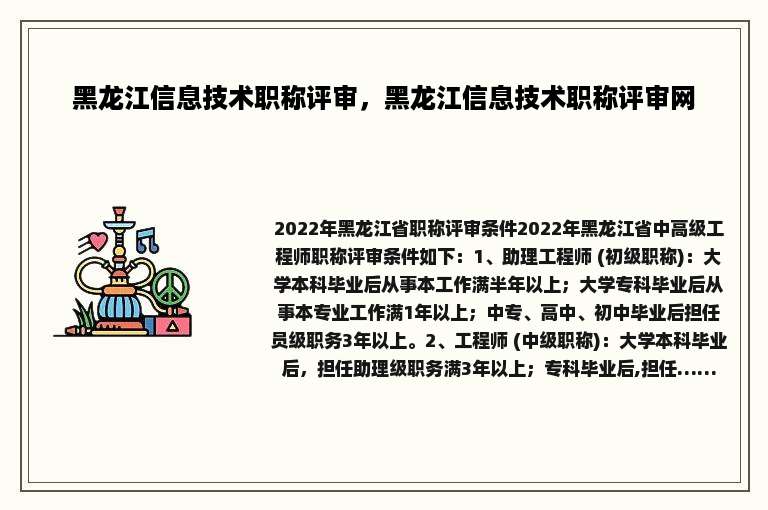 黑龙江信息技术职称评审，黑龙江信息技术职称评审网

2022年黑龙江省职称评审条件2022年黑龙江省中高级工程师职称评审条件如下：1、助理工程师 (初级职称)：大学本科毕业后从事本工作满半年以上；大学专科毕业后从事本专业工作满1年以上；中专、高中、初中毕业后担任员级职务3年以上。2、工程师 (中级职称)：大学本科毕业后，担任助理级职务满3年以上；专科毕业后,担任......